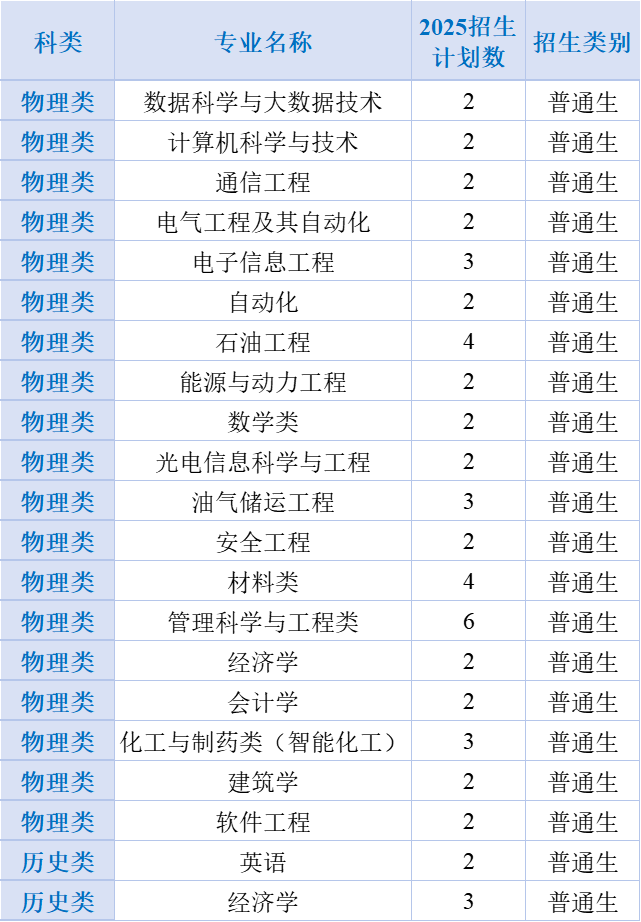 | 科类 | 专业名称 | 2025招生计划数 | 招生类别 |
|---|---|---|---|
| 物理类 | 数据科学与大数据技术 | 2 | 普通生 |
| 物理类 | 计算机科学与技术 | 2 | 普通生 |
| 物理类 | 通信工程 | 2 | 普通生 |
| 物理类 | 电气工程及其自动化 | 2 | 普通生 |
| 物理类 | 电子信息工程 | 3 | 普通生 |
| 物理类 | 自动化 | 2 | 普通生 |
| 物理类 | 石油工程 | 4 | 普通生 |
| 物理类 | 能源与动力工程 | 2 | 普通生 |
| 物理类 | 数学类 | 2 | 普通生 |
| 物理类 | 光电信息科学与工程 | 2 | 普通生 |
| 物理类 | 油气储运工程 | 3 | 普通生 |
| 物理类 | 安全工程 | 2 | 普通生 |
| 物理类 | 材料类 | 4 | 普通生 |
| 物理类 | 管理科学与工程类 | 6 | 普通生 |
| 物理类 | 经济学 | 2 | 普通生 |
| 物理类 | 会计学 | 2 | 普通生 |
| 物理类 | 化工与制药类（智能化工） | 3 | 普通生 |
| 物理类 | 建筑学 | 2 | 普通生 |
| 物理类 | 软件工程 | 2 | 普通生 |
| 历史类 | 英语 | 2 | 普通生 |
| 历史类 | 经济学 | 3 | 普通生 |